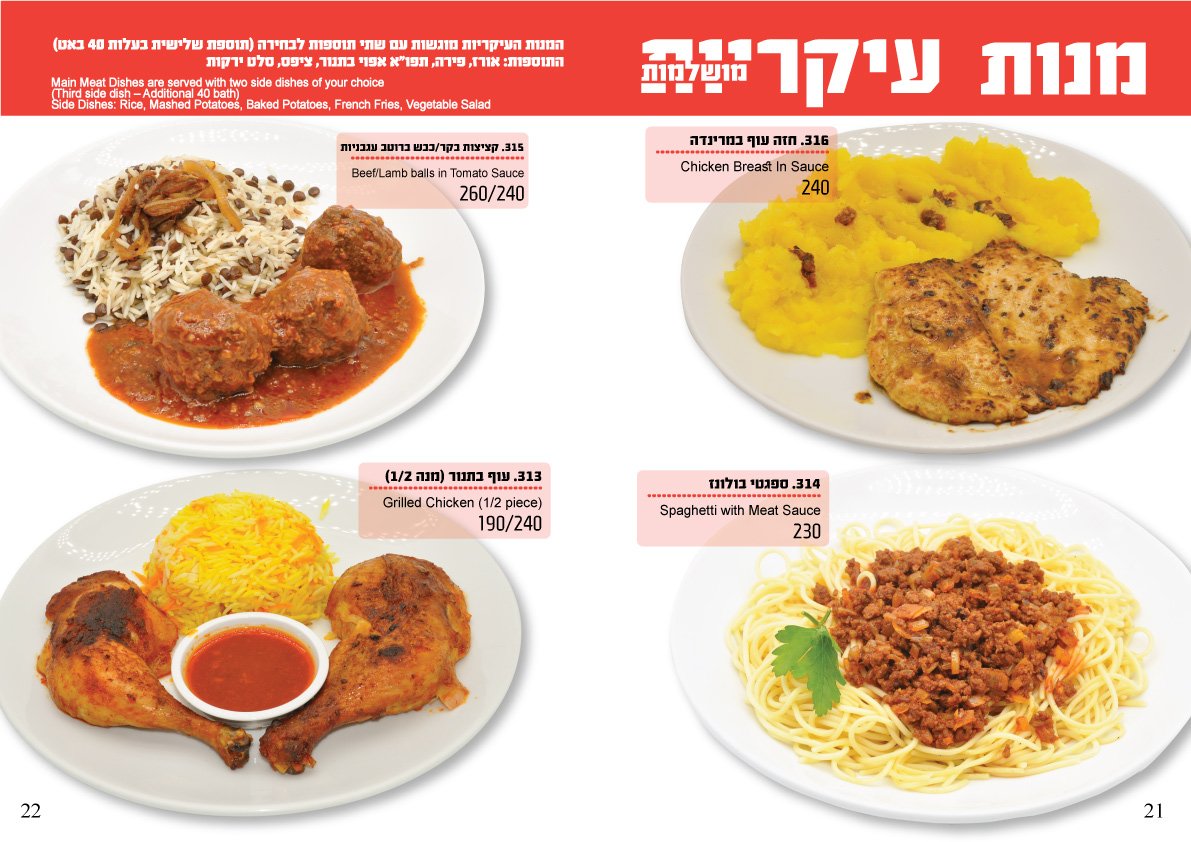 מנות עיקריות מושלמות

המנות העיקריות מוגשות עם שתי תוספות לבחירה (תוספת שלישית בעלות 40 באט)
התוספות: אורז, פירה, תפו"א אפוי בתנור, ציפס, סלט ירקות

Main Meat Dishes are served with two side dishes of your choice
(Third side dish – Additional 40 bath)
Side Dishes: Rice, Mashed Potatoes, Baked Potatoes, French Fries, Vegetable Salad

316. חזה עוף במרינדה
Chicken Breast In Sauce
240

315. קציצות בקר/כבש ברוטב עגבניות
Beef/Lamb balls in Tomato Sauce
260/240

314. ספגטי בולונז
Spaghetti with Meat Sauce
230

313. עוף בתנור (מנה 1/2)
Grilled Chicken (1/2 piece)
190/240

22

21